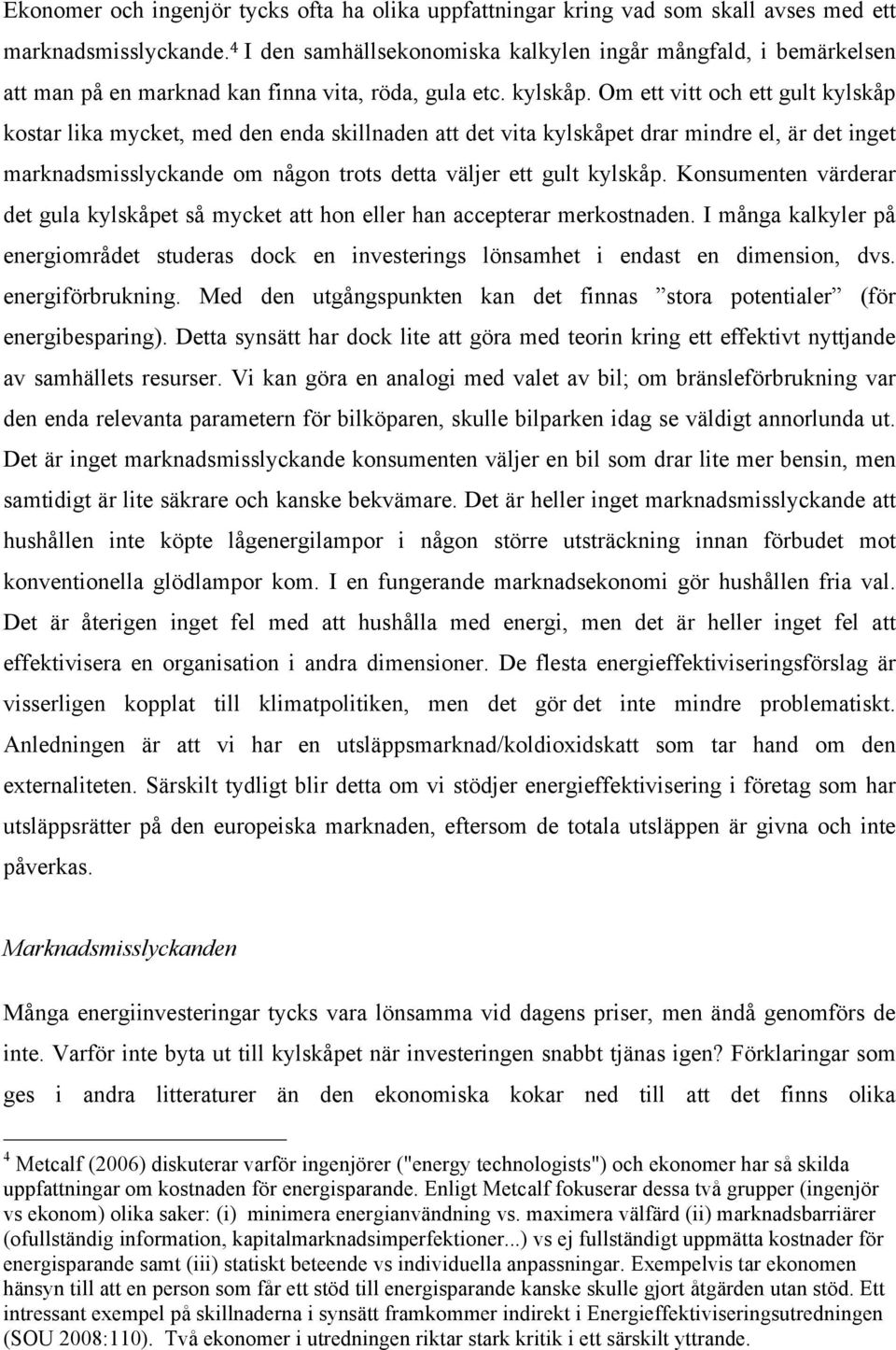 Ekonomer och ingenjör tycks ofta ha olika uppfattningar kring vad som skall avses med ett marknadsmisslyckande.$^4$ I den samhällsekonomiska kalkylen ingår mångfald, i bemärkelsen att man på en marknad kan finna vita, röda, gula etc. kylskåp. Om ett vitt och ett gult kylskåp kostar lika mycket, med den enda skillnaden att det vita kylskåpet drar mindre el, är det inget marknadsmisslyckande om någon trots detta väljer ett gult kylskåp. Konsumenten värderar det gula kylskåpet så mycket att hon eller han accepterar merkostnaden. I många kalkyler på energiområdet studeras dock en investerings lönsamhet i endast en dimension, dvs. energiförbrukning. Med den utgångspunkten kan det finnas ”stora potentialer” (för energibesparing). Detta synsätt har dock lite att göra med teorin kring ett effektivt nyttjande av samhällets resurser. Vi kan göra en analogi med valet av bil; om bränsleförbrukning var den enda relevanta parametern för bilköparen, skulle bilparken idag se väldigt annorlunda ut. Det är inget marknadsmisslyckande konsumenten väljer en bil som drar lite mer bensin, men samtidigt är lite säkrare och kanske bekvämare. Det är heller inget marknadsmisslyckande att hushållen inte köpte lågenergilampor i någon större utsträckning innan förbudet mot konventionella glödlampor kom. I en fungerande marknadsekonomi gör hushållen fria val. Det är återigen inget fel med att hushålla med energi, men det är heller inget fel att effektivisera en organisation i andra dimensioner. De flesta energieffektiviseringsförslag är visserligen kopplat till klimatpolitiken, men det gör det inte mindre problematiskt. Anledningen är att vi har en utsläppsmarknad/koldioxidskatt som tar hand om den externaliteten. Särskilt tydligt blir detta om vi stödjer energieffektivisering i företag som har utsläppsrätter på den europeiska marknaden, eftersom de totala utsläppen är givna och inte påverkas.

Marknadsmisslyckanden

Många energiinvesteringar tycks vara lönsamma vid dagens priser, men ändå genomförs de inte. Varför inte byta ut till kylskåpet när investeringen snabbt tjänas igen? Förklaringar som ges i andra litteraturer än den ekonomiska kokar ned till att det finns olika

$^4$ Metcalf (2006) diskuterar varför ingenjörer ("energy technologists") och ekonomer har så skilda uppfattningar om kostnaden för energisparande. Enligt Metcalf fokuserar dessa två grupper (ingenjör vs ekonom) olika saker: (i) minimera energianvändning vs. maximera välfärd (ii) marknadsbarriärer (ofullständig information, kapitalmarknadsimperfektioner...) vs ej fullständigt uppmätta kostnader för energisparande samt (iii) statiskt beteende vs individuella anpassningar. Exempelvis tar ekonomen hänsyn till att en person som får ett stöd till energisparande kanske skulle gjort åtgärden utan stöd. Ett intressant exempel på skillnaderna i synsätt framkommer indirekt i Energieffektiviseringsutredningen (SOU 2008:110). Två ekonomer i utredningen riktar stark kritik i ett särskilt yttrande.